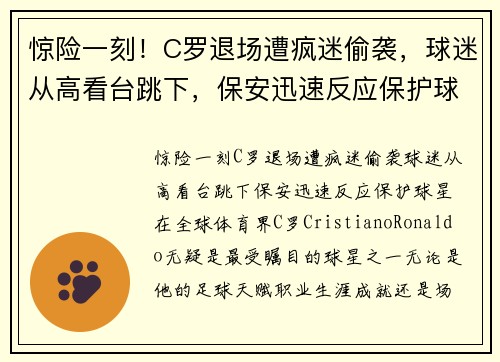 惊险一刻！C罗退场遭疯迷偷袭，球迷从高看台跳下，保安迅速反应保护球

惊险一刻C罗退场遭疯迷偷袭球迷从高看台跳下保安迅速反应保护球星在全球体育界C罗CristianoRonaldo无疑是最受瞩目的球星之一无论是他的足球天赋职业生涯成就还是场